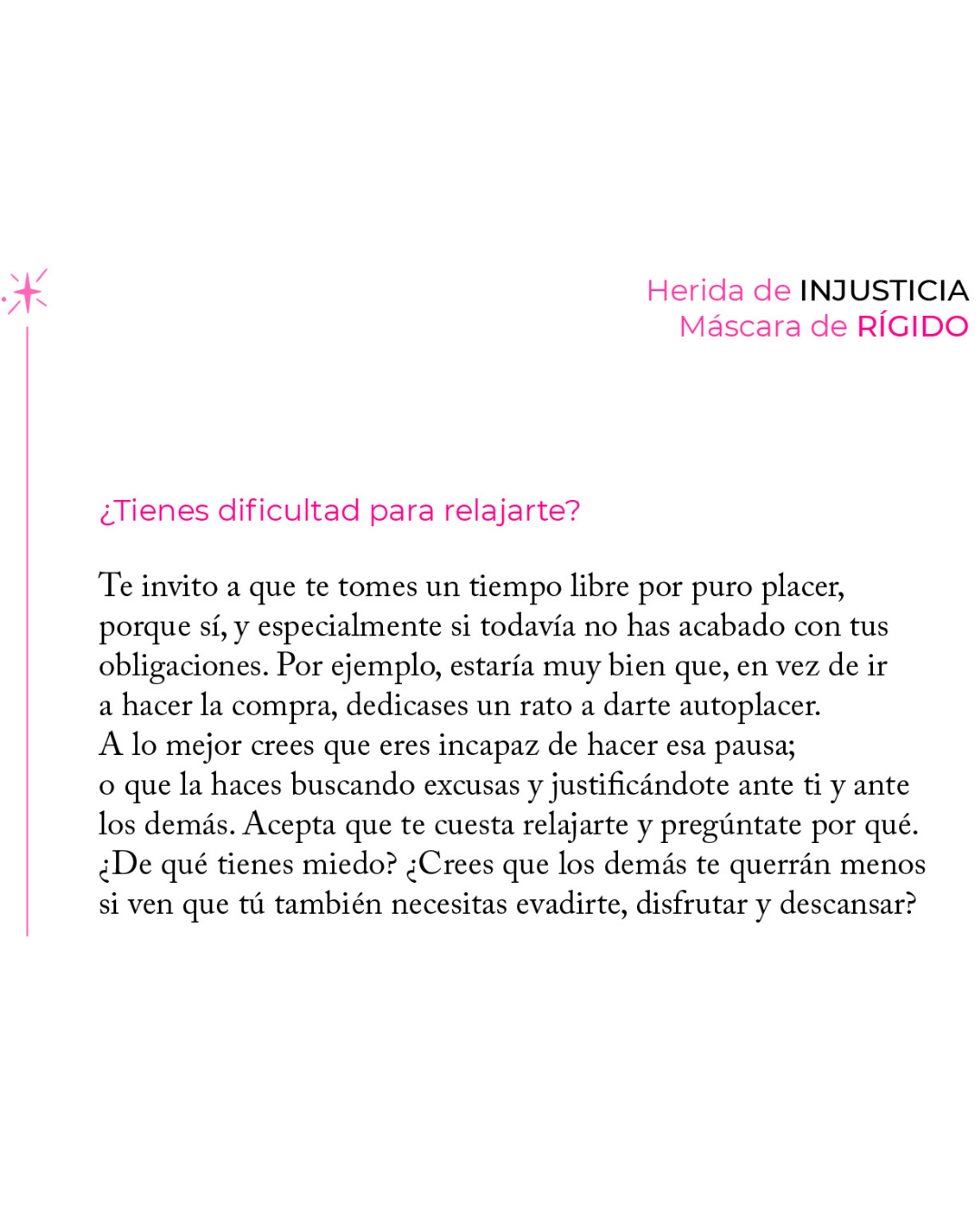 Herida de INJUSTICIA
Máscara de RÍGIDO

¿Tienes dificultad para relajarte?

Te invito a que te tomes un tiempo libre por puro placer, porque sí, y especialmente si todavía no has acabado con tus obligaciones. Por ejemplo, estaría muy bien que, en vez de ir a hacer la compra, dedicases un rato a darte autoplacer. A lo mejor crees que eres incapaz de hacer esa pausa; o que la haces buscando excusas y justificándote ante ti y ante los demás. Acepta que te cuesta relajarte y pregúntate por qué. ¿De qué tienes miedo? ¿Crees que los demás te querrán menos si ven que tú también necesitas evadirte, disfrutar y descansar?